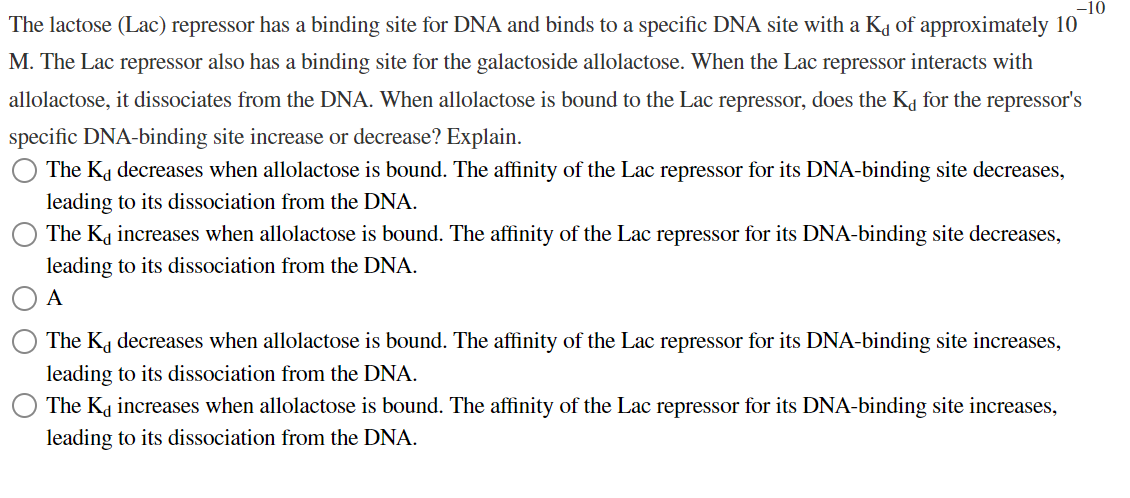 The lactose (Lac) repressor has a binding site for DNA and binds to a specific DNA site with a $K_d$ of approximately $10^{-10}$ M. The Lac repressor also has a binding site for the galactoside allolactose. When the Lac repressor interacts with allolactose, it dissociates from the DNA. When allolactose is bound to the Lac repressor, does the $K_d$ for the repressor's specific DNA-binding site increase or decrease? Explain.

The $K_d$ decreases when allolactose is bound. The affinity of the Lac repressor for its DNA-binding site decreases, leading to its dissociation from the DNA.

The $K_d$ increases when allolactose is bound. The affinity of the Lac repressor for its DNA-binding site decreases, leading to its dissociation from the DNA.

A

The $K_d$ decreases when allolactose is bound. The affinity of the Lac repressor for its DNA-binding site increases, leading to its dissociation from the DNA.

The $K_d$ increases when allolactose is bound. The affinity of the Lac repressor for its DNA-binding site increases, leading to its dissociation from the DNA.